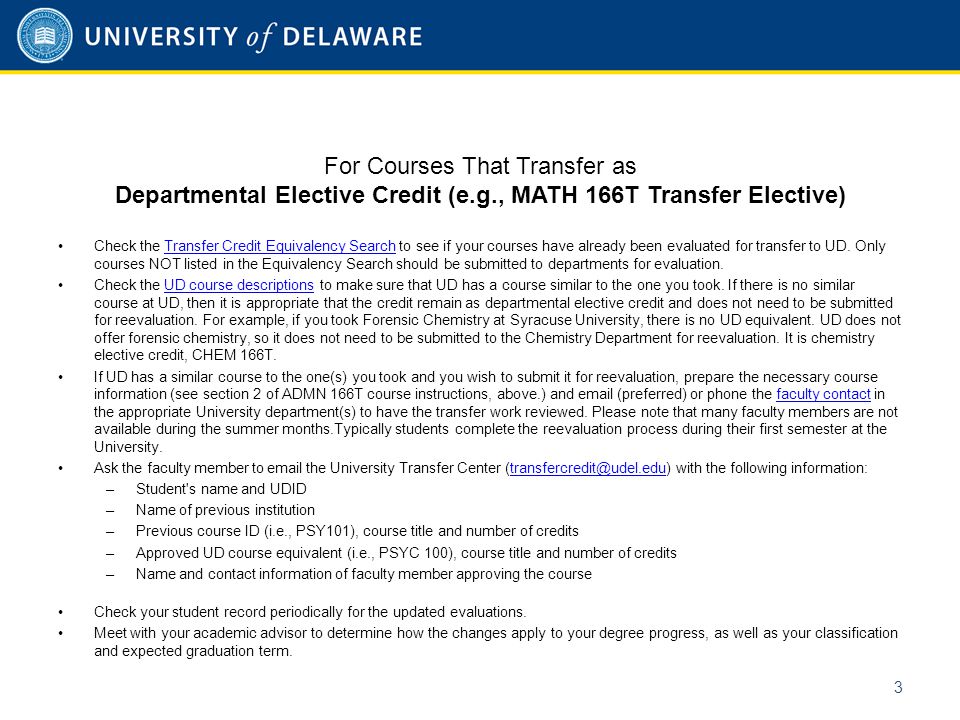 UNIVERSITY of DELAWARE

For Courses That Transfer as
Departmental Elective Credit (e.g., MATH 166T Transfer Elective)

• Check the Transfer Credit Equivalency Search to see if your courses have already been evaluated for transfer to UD. Only courses NOT listed in the Equivalency Search should be submitted to departments for evaluation.
• Check the UD course descriptions to make sure that UD has a course similar to the one you took. If there is no similar course at UD, then it is appropriate that the credit remain as departmental elective credit and does not need to be submitted for reevaluation. For example, if you took Forensic Chemistry at Syracuse University, there is no UD equivalent. UD does not offer forensic chemistry, so it does not need to be submitted to the Chemistry Department for reevaluation. It is chemistry elective credit, CHEM 166T.
• If UD has a similar course to the one(s) you took and you wish to submit it for reevaluation, prepare the necessary course information (see section 2 of ADMN 166T course instructions, above.) and email (preferred) or phone the faculty contact in the appropriate University department(s) to have the transfer work reviewed. Please note that many faculty members are not available during the summer months.Typically students complete the reevaluation process during their first semester at the University.
• Ask the faculty member to email the University Transfer Center (transfercredit@udel.edu) with the following information:
– Student's name and UDID
– Name of previous institution
– Previous course ID (i.e., PSY101), course title and number of credits
– Approved UD course equivalent (i.e., PSYC 100), course title and number of credits
– Name and contact information of faculty member approving the course

• Check your student record periodically for the updated evaluations.
• Meet with your academic advisor to determine how the changes apply to your degree progress, as well as your classification and expected graduation term.

3